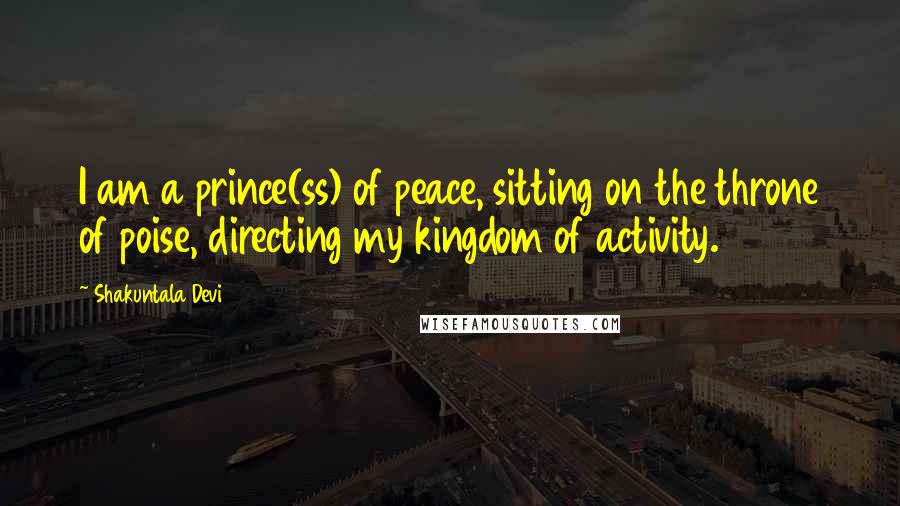 I am a prince(ss) of peace, sitting on the throne of poise, directing my kingdom of activity.

~ Shakuntala Devi

WISEFAMOUSQUOTES.COM